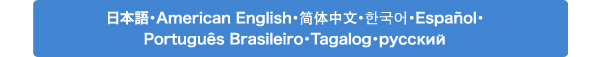 日本語・American English・简体中文・한국어・Español・Português Brasileiro・Tagalog・русский